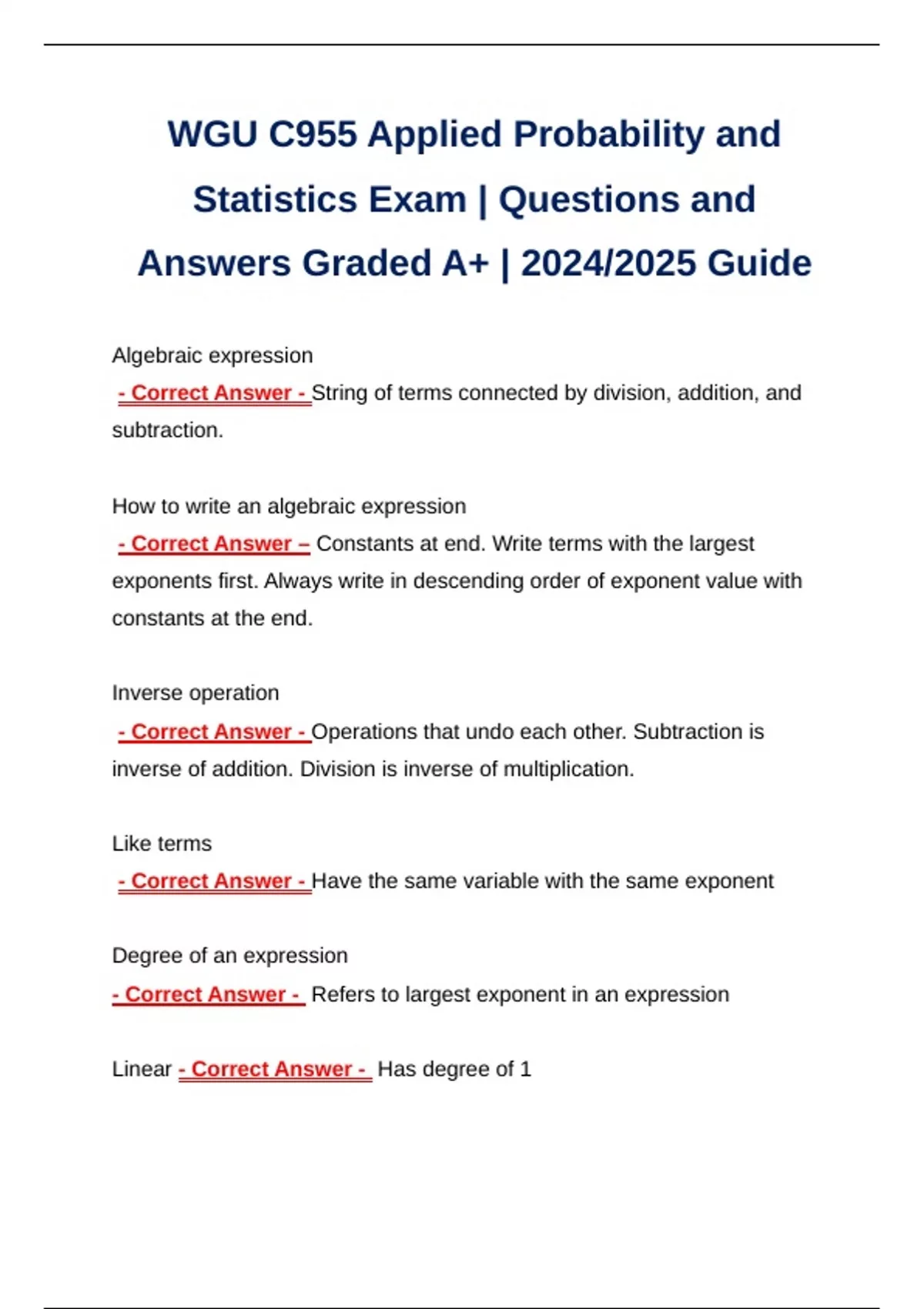 WGU C955 Applied Probability and Statistics Exam | Questions and Answers Graded A+ | 2024/2025 Guide

Algebraic expression
- Correct Answer - String of terms connected by division, addition, and subtraction.

How to write an algebraic expression
- Correct Answer – Constants at end. Write terms with the largest exponents first. Always write in descending order of exponent value with constants at the end.

Inverse operation
- Correct Answer - Operations that undo each other. Subtraction is inverse of addition. Division is inverse of multiplication.

Like terms
- Correct Answer - Have the same variable with the same exponent

Degree of an expression
- Correct Answer - Refers to largest exponent in an expression

Linear - Correct Answer - Has degree of 1